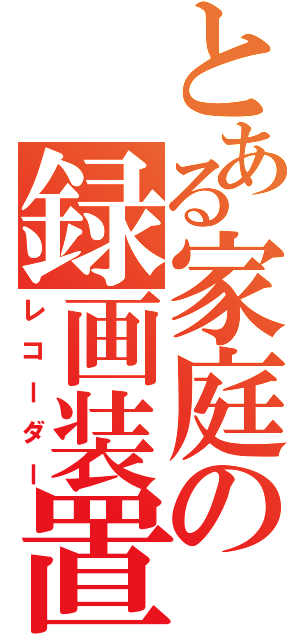 とある家庭の
録画装置
レコーダー